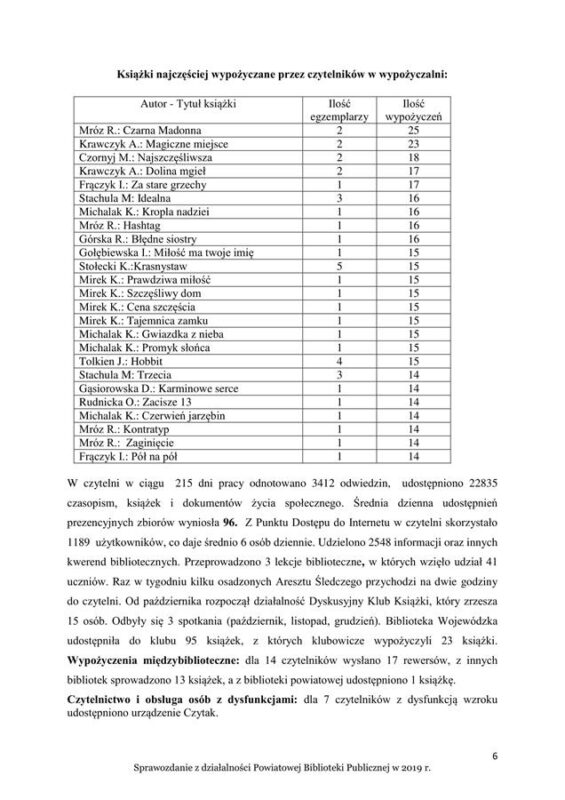 Książki najczęściej wypożyczane przez czytelników w wypożyczalni:

| Autor - Tytuł książki | Ilość egzemplarzy | Ilość wypożyczeń |
|---|---|---|
| Mróz R.: Czarna Madonna | 2 | 25 |
| Krawczyk A.: Magiczne miejsce | 2 | 23 |
| Czornyj M.: Najszczęśliwsza | 2 | 18 |
| Krawczyk A.: Dolina mgieł | 2 | 17 |
| Frączyk I.: Za stare grzechy | 1 | 17 |
| Stachula M: Idealna | 3 | 16 |
| Michalak K.: Kropla nadziei | 1 | 16 |
| Mróz R.: Hashtag | 1 | 16 |
| Górska R.: Błędne siostry | 1 | 16 |
| Gołębiewska I.: Miłość ma twoje imię | 1 | 15 |
| Stołecki K.:Krasnystaw | 5 | 15 |
| Mirek K.: Prawdziwa miłość | 1 | 15 |
| Mirek K.: Szczęśliwy dom | 1 | 15 |
| Mirek K.: Cena szczęścia | 1 | 15 |
| Mirek K.: Tajemnica zamku | 1 | 15 |
| Michalak K.: Gwiazdka z nieba | 1 | 15 |
| Michalak K.: Promyk słońca | 1 | 15 |
| Tolkien J.: Hobbit | 4 | 15 |
| Stachula M: Trzecia | 3 | 14 |
| Gąsiorowska D.: Karminowe serce | 1 | 14 |
| Rudnicka O.: Zacisze 13 | 1 | 14 |
| Michalak K.: Czerwień jarzębin | 1 | 14 |
| Mróz R.: Kontratyp | 1 | 14 |
| Mróz R.: Zaginięcie | 1 | 14 |
| Frączyk I.: Pół na pół | 1 | 14 |

W czytelni w ciągu 215 dni pracy odnotowano 3412 odwiedzin, udostępniono 22835 czasopism, książek i dokumentów życia społecznego. Średnia dzienna udostępnień prezencyjnych zbiorów wyniosła 96. Z Punktu Dostępu do Internetu w czytelni skorzystało 1189 użytkowników, co daje średnio 6 osób dziennie. Udzielono 2548 informacji oraz innych kwerend bibliotecznych. Przeprowadzono 3 lekcje biblioteczne, w których wzięło udział 41 uczniów. Raz w tygodniu kilku osadzonych Aresztu Śledczego przychodzi na dwie godziny do czytelni. Od października rozpoczął działalność Dyskusyjny Klub Książki, który zrzesza 15 osób. Odbyły się 3 spotkania (październik, listopad, grudzień). Biblioteka Wojewódzka udostępniła do klubu 95 książek, z których klubowicze wypożyczyli 23 książki. Wypożyczenia międzybiblioteczne: dla 14 czytelników wysłano 17 rewersów, z innych bibliotek sprowadzono 13 książek, a z biblioteki powiatowej udostępniono 1 książkę.

Czytelnictwo i obsługa osób z dysfunkcjami: dla 7 czytelników z dysfunkcją wzroku udostępniono urządzenie Czytak.

6

Sprawozdanie z działalności Powiatowej Biblioteki Publicznej w 2019 r.